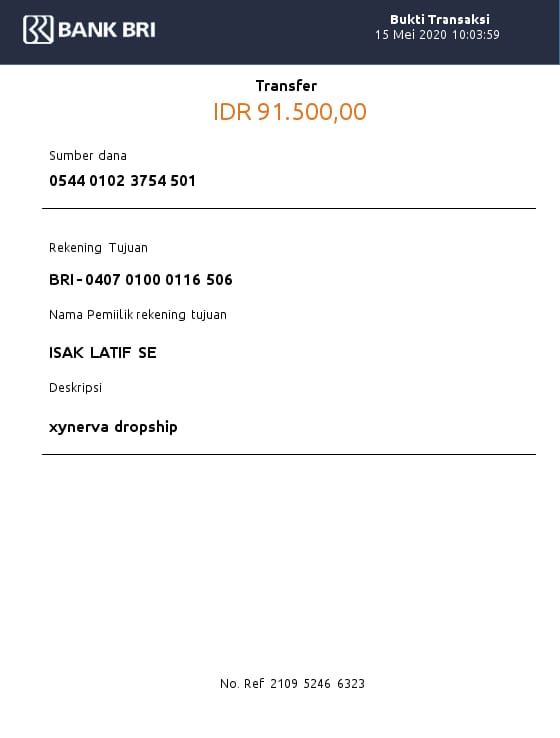 BANK BRI

Bukti Transaksi
15 Mei 2020 10:03:59

Transfer
IDR 91.500,00

Sumber dana
0544 0102 3754 501

Rekening Tujuan
BRI - 0407 0100 0116 506

Nama Pemiilik rekening tujuan
ISAK LATIF SE

Deskripsi
xynerva dropship

No. Ref 2109 5246 6323